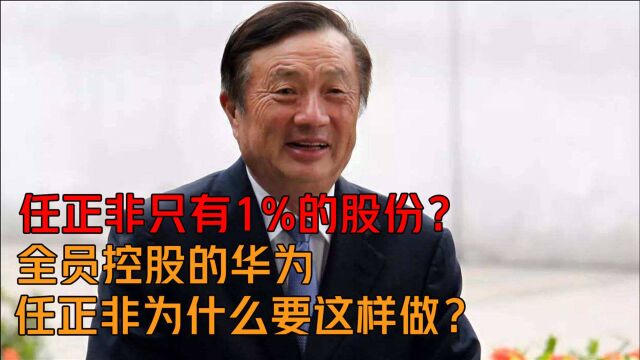 任正非只有1%的股份？
全员控股的华为
任正非为什么要这样做？